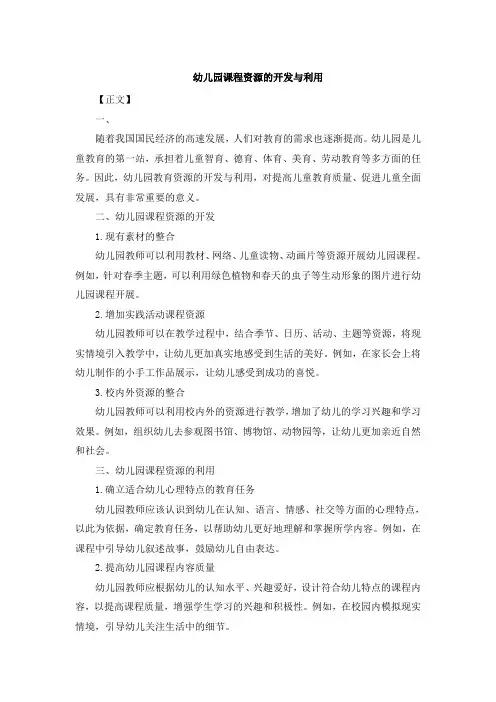 幼儿园课程资源的开发与利用

【正文】

一、

随着我国国民经济的高速发展，人们对教育的需求也逐渐提高。幼儿园是儿童教育的第一站，承担着儿童智育、德育、体育、美育、劳动教育等多方面的任务。因此，幼儿园教育资源的开发与利用，对提高儿童教育质量、促进儿童全面发展，具有非常重要的意义。

二、幼儿园课程资源的开发

1. 现有素材的整合

幼儿园教师可以利用教材、网络、儿童读物、动画片等资源开展幼儿园课程。例如，针对春季主题，可以利用绿色植物和春天的虫子等生动形象的图片进行幼儿园课程开展。

2. 增加实践活动课程资源

幼儿园教师可以在教学过程中，结合季节、日历、活动、主题等资源，将现实情境引入教学中，让幼儿更加真实地感受到生活的美好。例如，在家长会上将幼儿制作的小手工作品展示，让幼儿感受到成功的喜悦。

3. 校内外资源的整合

幼儿园教师可以利用校内外的资源进行教学，增加了幼儿的学习兴趣和学习效果。例如，组织幼儿去参观图书馆、博物馆、动物园等，让幼儿更加亲近自然和社会。

三、幼儿园课程资源的利用

1. 确立适合幼儿心理特点的教育任务

幼儿园教师应该认识到幼儿在认知、语言、情感、社交等方面的心理特点，以此为依据，确定教育任务，以帮助幼儿更好地理解和掌握所学内容。例如，在课程中引导幼儿叙述故事，鼓励幼儿自由表达。

2. 提高幼儿园课程内容质量

幼儿园教师应根据幼儿的认知水平、兴趣爱好，设计符合幼儿特点的课程内容，以提高课程质量，增强学生学习的兴趣和积极性。例如，在校园内模拟现实情境，引导幼儿关注生活中的细节。